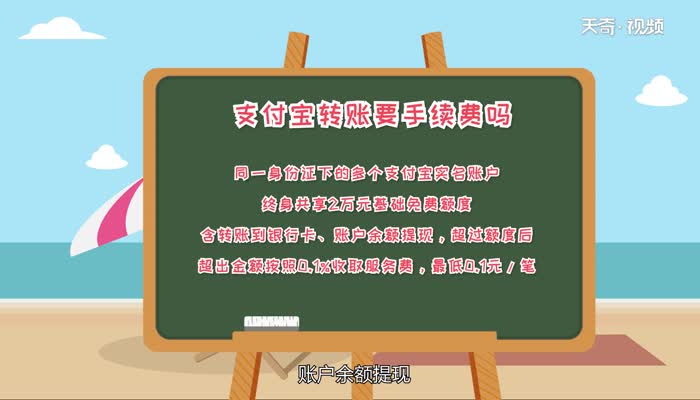 天奇·视频

支付宝转账要手续费吗

同一身份证下的多个支付宝实名账户
终身共享2万元基础免费额度
含转账到银行卡、账户余额提现，超过额度后
超出金额按照0.1%收取服务费，最低0.1元/笔

账户余额提现